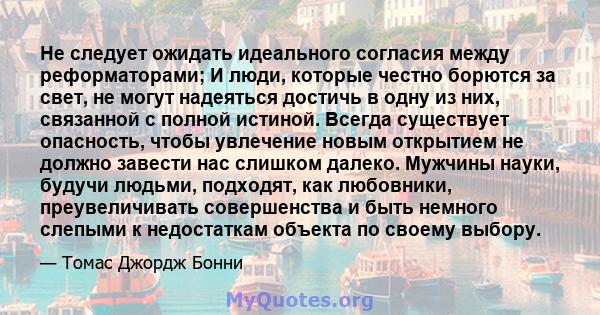 Не следует ожидать идеального согласия между реформаторами; И люди, которые честно борются за свет, не могут надеяться достичь в одну из них, связанной с полной истиной. Всегда существует опасность, чтобы увлечение новым открытием не должно завести нас слишком далеко. Мужчины науки, будучи людьми, подходят, как любовники, преувеличивать совершенства и быть немного слепыми к недостаткам объекта по своему выбору.

— Томас Джордж Бонни

MyQuotes.org